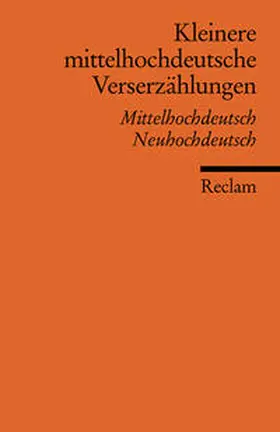 Kleinere mittelhochdeutsche Verserzählungen

Mittelhochdeutsch
Neuhochdeutsch

Reclam